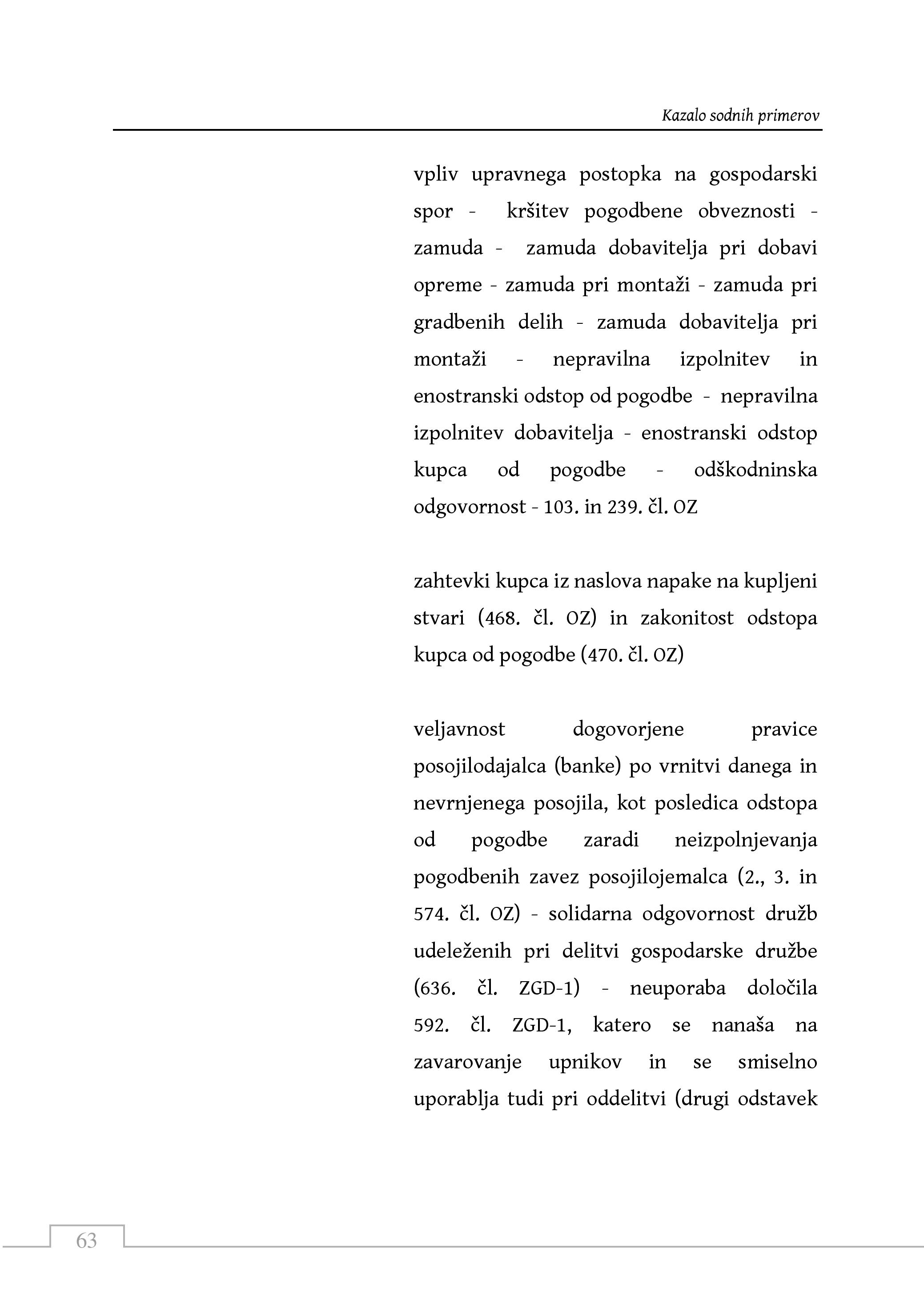 Kazalo sodnih primerov

vpliv upravnega postopka na gospodarski spor - kršitev pogodbene obveznosti - zamuda - zamuda dobavitelja pri dobavi opreme - zamuda pri montaži - zamuda pri gradbenih delih - zamuda dobavitelja pri montaži - nepravilna izpolnitev in enostranski odstop od pogodbe - nepravilna izpolnitev dobavitelja - enostranski odstop kupca od pogodbe - odškodninska odgovornost - 103. in 239. čl. OZ

zahtevki kupca iz naslova napake na kupljeni stvari (468. čl. OZ) in zakonitost odstopa kupca od pogodbe (470. čl. OZ)

veljavnost dogovorjene pravice posojilodajalca (banke) po vrnitvi danega in nevrnjenega posojila, kot posledica odstopa od pogodbe zaradi neizpolnjevanja pogodbenih zavez posojilojemalca (2., 3. in 574. čl. OZ) - solidarna odgovornost družb udeleženih pri delitvi gospodarske družbe (636. čl. ZGD-1) - neuporaba določila 592. čl. ZGD-1, katero se nanaša na zavarovanje upnikov in se smiselno uporablja tudi pri oddelitvi (drugi odstavek

63